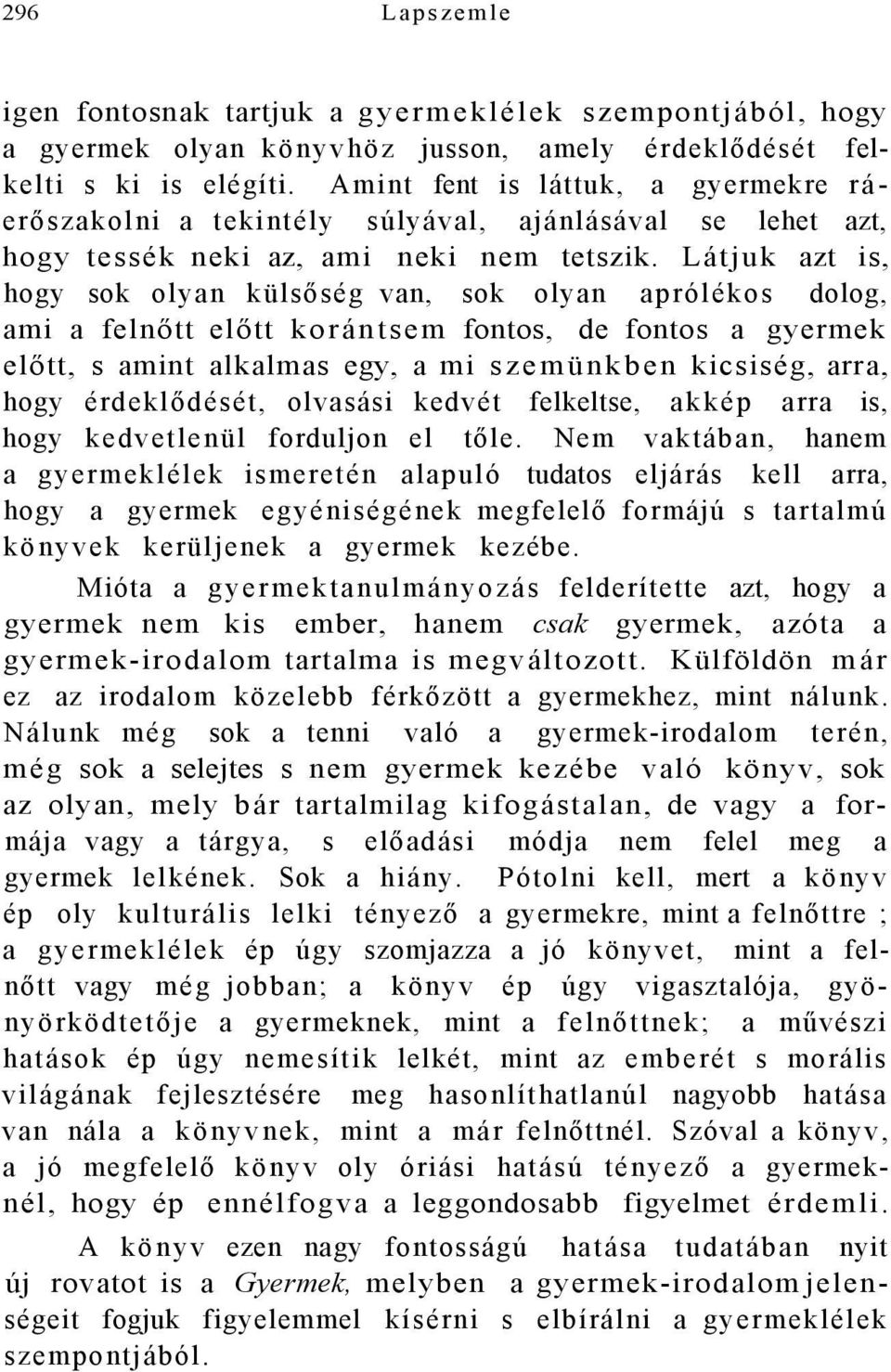 296 Lapszemle

igen fontosnak tartjuk a gyermeklélek szempontjából, hogy a gyermek olyan könyvhöz jusson, amely érdeklődését felkelti s ki is elégíti. Amint fent is láttuk, a gyermekre ráerőszakolni a tekintély súlyával, ajánlásával se lehet azt, hogy tessék neki az, ami neki nem tetszik. Látjuk azt is, hogy sok olyan külsőség van, sok olyan aprólékos dolog, ami a felnőtt előtt korántsem fontos, de fontos a gyermek előtt, s amint alkalmas egy, a mi szemünkben kicsiség, arra, hogy érdeklődését, olvasási kedvét felkeltse, akkép arra is, hogy kedvetlenül forduljon el tőle. Nem vaktában, hanem a gyermeklélek ismeretén alapuló tudatos eljárás kell arra, hogy a gyermek egyéniségének megfelelő formájú s tartalmú könyvek kerüljenek a gyermek kezébe.

Mióta a gyermektanulmányozás felderítette azt, hogy a gyermek nem kis ember, hanem csak gyermek, azóta a gyermek-irodalom tartalma is megváltozott. Külföldön már ez az irodalom közelebb férkőzött a gyermekhez, mint nálunk. Nálunk még sok a tenni való a gyermek-irodalom terén, még sok a selejtes s nem gyermek kezébe való könyv, sok az olyan, mely bár tartalmilag kifogástalan, de vagy a formája vagy a tárgya, s előadási módja nem felel meg a gyermek lelkének. Sok a hiány. Pótolni kell, mert a könyv ép oly kulturális lelki tényező a gyermekre, mint a felnőttre ; a gyermeklélek ép úgy szomjazza a jó könyvet, mint a felnőtt vagy még jobban; a könyv ép úgy vigasztalója, gyönyörködtetője a gyermeknek, mint a felnőttnek; a művészi hatások ép úgy nemesítik lelkét, mint az emberét s morális világának fejlesztésére meg hasonlíthatlanúl nagyobb hatása van nála a könyvnek, mint a már felnőttnél. Szóval a könyv, a jó megfelelő könyv oly óriási hatású tényező a gyermeknél, hogy ép ennélfogva a leggondosabb figyelmet érdemli.

A könyv ezen nagy fontosságú hatása tudatában nyit új rovatot is a Gyermek, melyben a gyermek-irodalom jelenségeit fogjuk figyelemmel kísérni s elbírálni a gyermeklélek szempontjából.